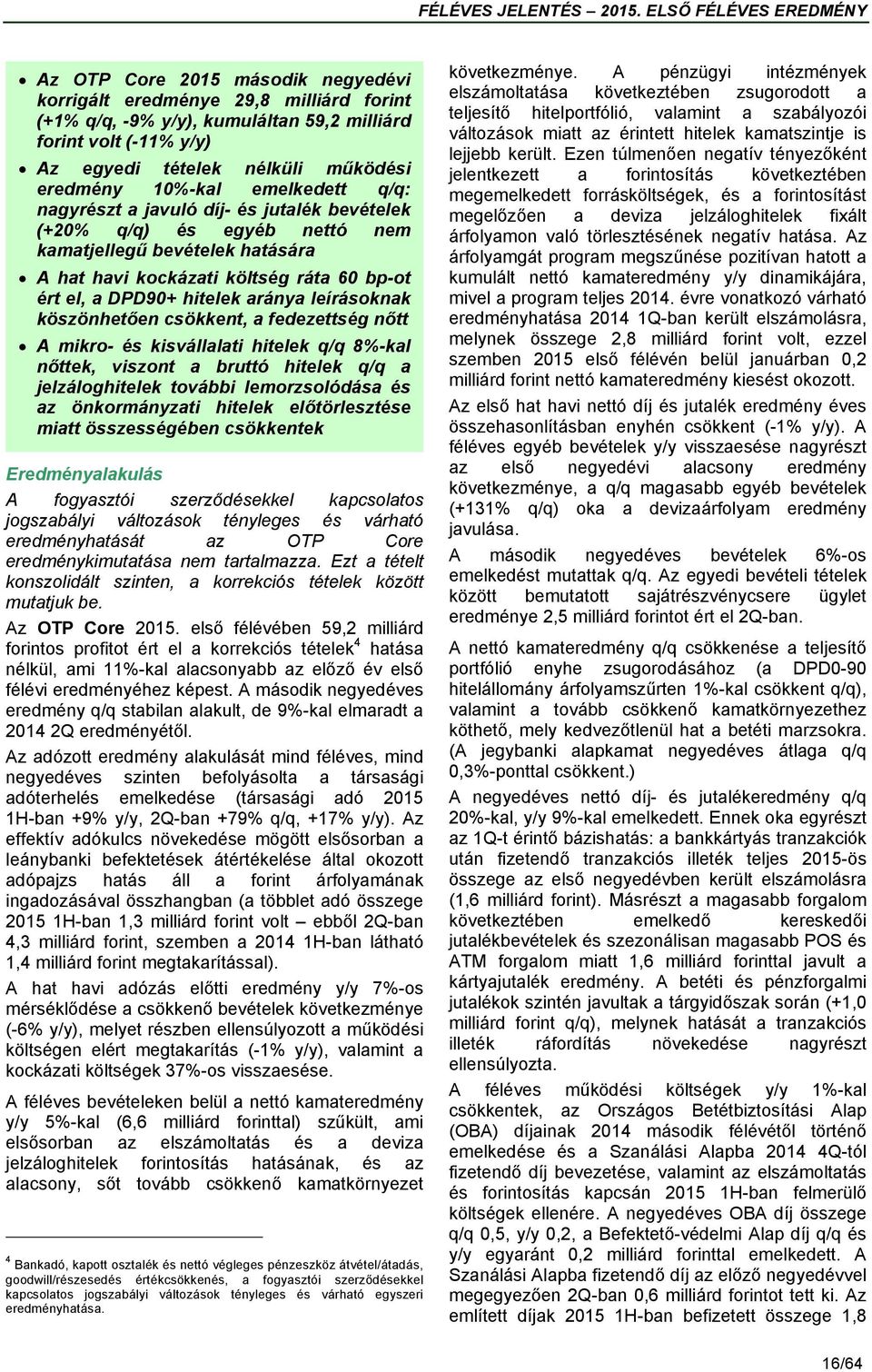 FÉLÉVES JELENTÉS – 2015. ELSŐ FÉLÉVES EREDMÉNY

• Az OTP Core 2015 második negyedévi korrigált eredménye 29,8 milliárd forint (+1% q/q, -9% y/y), kumuláltan 59,2 milliárd forint volt (-11% y/y)
• Az egyedi tételek nélküli működési eredmény 10%-kal emelkedett q/q: nagyrészt a javuló díj- és jutalék bevételek (+20% q/q) és egyéb nettó nem kamatjellegű bevételek hatására
• A hat havi kockázati költség ráta 60 bp-ot ért el, a DPD90+ hitelek aránya leírásoknak köszönhetően csökkent, a fedezettség nőtt
• A mikro- és kisvállalati hitelek q/q 8%-kal nőttek, viszont a bruttó hitelek q/q a jelzáloghitelek további lemorzsolódása és az önkormányzati hitelek előtörlesztése miatt összességében csökkentek

Eredményalakulás

A fogyasztói szerződésekkel kapcsolatos jogszabályi változások tényleges és várható eredményhatását az OTP Core eredménykimutatása nem tartalmazza. Ezt a tételt konszolidált szinten, a korrekciós tételek között mutatjuk be.

Az OTP Core 2015. első félévében 59,2 milliárd forintos profitot ért el a korrekciós tételek$^4$ hatása nélkül, ami 11%-kal alacsonyabb az előző év első félévi eredményéhez képest. A második negyedéves eredmény q/q stabilan alakult, de 9%-kal elmaradt a 2014 2Q eredményétől.

Az adózott eredmény alakulását mind féléves, mind negyedéves szinten befolyásolta a társasági adóterhelés emelkedése (társasági adó 2015 1H-ban +9% y/y, 2Q-ban +79% q/q, +17% y/y). Az effektív adókulcs növekedése mögött elsősorban a leánybanki befektetések átértékelése által okozott adópajzs hatás áll a forint árfolyamának ingadozásával összhangban (a többlet adó összege 2015 1H-ban 1,3 milliárd forint volt – ebből 2Q-ban 4,3 milliárd forint, szemben a 2014 1H-ban látható 1,4 milliárd forint megtakarítással).

A hat havi adózás előtti eredmény y/y 7%-os mérséklődése a csökkenő bevételek következménye (-6% y/y), melyet részben ellensúlyozott a működési költségen elért megtakarítás (-1% y/y), valamint a kockázati költségek 37%-os visszaesése.

A féléves bevételeken belül a nettó kamateredmény y/y 5%-kal (6,6 milliárd forinttal) szűkült, ami elsősorban az elszámoltatás és a deviza jelzáloghitelek forintosítás hatásának, és az alacsony, sőt tovább csökkenő kamatkörnyezet

$^4$ Bankadó, kapott osztalék és nettó végleges pénzeszköz átvétel/átadás, goodwill/részesedés értékcsökkenés, a fogyasztói szerződésekkel kapcsolatos jogszabályi változások tényleges és várható egyszeri eredményhatása.

következménye. A pénzügyi intézmények elszámoltatása következtében zsugorodott a teljesítő hitelportfólió, valamint a szabályozói változások miatt az érintett hitelek kamatszintje is lejjebb került. Ezen túlmenően negatív tényezőként jelentkezett a forintosítás következtében megemelkedett forrásköltségek, és a forintosítást megelőzően a deviza jelzáloghitelek fixált árfolyamon való törlesztésének negatív hatása. Az árfolyamgát program megszűnése pozitívan hatott a kumulált nettó kamateredmény y/y dinamikájára, mivel a program teljes 2014. évre vonatkozó várható eredményhatása 2014 1Q-ban került elszámolásra, melynek összege 2,8 milliárd forint volt, ezzel szemben 2015 első félévén belül januárban 0,2 milliárd forint nettó kamateredmény kiesést okozott.

Az első hat havi nettó díj és jutalék eredmény éves összehasonlításban enyhén csökkent (-1% y/y). A féléves egyéb bevételek y/y visszaesése nagyrészt az első negyedévi alacsony eredmény következménye, a q/q magasabb egyéb bevételek (+131% q/q) oka a devizaárfolyam eredmény javulása.

A második negyedéves bevételek 6%-os emelkedést mutattak q/q. Az egyedi bevételi tételek között bemutatott sajátrészvénycsere ügylet eredménye 2,5 milliárd forintot ért el 2Q-ban.

A nettó kamateredmény q/q csökkenése a teljesítő portfólió enyhe zsugorodásához (a DPD0-90 hitelállomány árfolyamszűrten 1%-kal csökkent q/q), valamint a tovább csökkenő kamatkörnyezethez köthető, mely kedvezőtlenül hat a betéti marzsokra. (A jegybanki alapkamat negyedéves átlaga q/q 0,3%-ponttal csökkent.)

A negyedéves nettó díj- és jutalékeredmény q/q 20%-kal, y/y 9%-kal emelkedett. Ennek oka egyrészt az 1Q-t érintő bázishatás: a bankkártyás tranzakciók után fizetendő tranzakciós illeték teljes 2015-ös összege az első negyedévben került elszámolásra (1,6 milliárd forint). Másrészt a magasabb forgalom következtében emelkedő kereskedői jutalékbevételek és szezonálisan magasabb POS és ATM forgalom miatt 1,6 milliárd forinttal javult a kártyajutalék eredmény. A betéti és pénzforgalmi jutalékok szintén javultak a tárgyidőszak során (+1,0 milliárd forint q/q), melynek hatását a tranzakciós illeték ráfordítás növekedése nagyrészt ellensúlyozta.

A féléves működési költségek y/y 1%-kal csökkentek, az Országos Betétbiztosítási Alap (OBA) díjainak 2014 második félévétől történő emelkedése és a Szanálási Alapba 2014 4Q-tól fizetendő díj bevezetése, valamint az elszámoltatás és forintosítás kapcsán 2015 1H-ban felmerülő költségek ellenére. A negyedéves OBA díj összege q/q 0,5, y/y 0,2, a Befektető-védelmi Alap díj q/q és y/y egyaránt 0,2 milliárd forinttal emelkedett. A Szanálási Alapba fizetendő díj az előző negyedévvel megegyezően 2Q-ban 0,6 milliárd forintot tett ki. Az említett díjak 2015 1H-ban befizetett összege 1,8

16/64